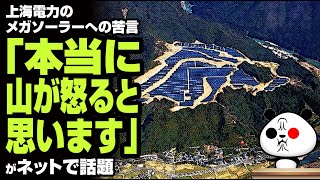 上海電力の
メガソーラーへの苦言
「本当に
山が怒ると
思います」
がネットで話題